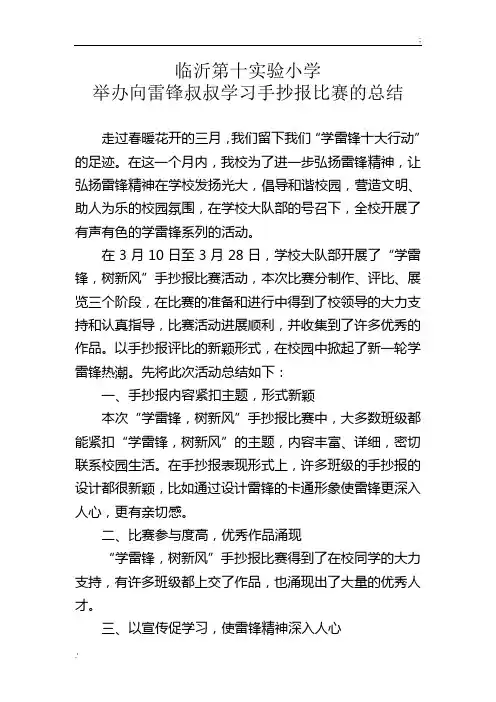 临沂第十实验小学
举办向雷锋叔叔学习手抄报比赛的总结

走过春暖花开的三月，我们留下我们“学雷锋十大行动”的足迹。在这一个月内，我校为了进一步弘扬雷锋精神，让弘扬雷锋精神在学校发扬光大，倡导和谐校园，营造文明、助人为乐的校园氛围，在学校大队部的号召下，全校开展了有声有色的学雷锋系列的活动。

在 3 月 10 日至 3 月 28 日，学校大队部开展了“学雷锋，树新风”手抄报比赛活动，本次比赛分制作、评比、展览三个阶段，在比赛的准备和进行中得到了校领导的大力支持和认真指导，比赛活动进展顺利，并收集到了许多优秀的作品。以手抄报评比的新颖形式，在校园中掀起了新一轮学雷锋热潮。先将此次活动总结如下：

一、手抄报内容紧扣主题，形式新颖

本次“学雷锋，树新风”手抄报比赛中，大多数班级都能紧扣“学雷锋，树新风”的主题，内容丰富、详细，密切联系校园生活。在手抄报表现形式上，许多班级的手抄报的设计都很新颖，比如通过设计雷锋的卡通形象使雷锋更深入人心，更有亲切感。

二、比赛参与度高，优秀作品涌现

“学雷锋，树新风”手抄报比赛得到了在校同学的大力支持，有许多班级都上交了作品，也涌现出了大量的优秀人才。

三、以宣传促学习，使雷锋精神深入人心